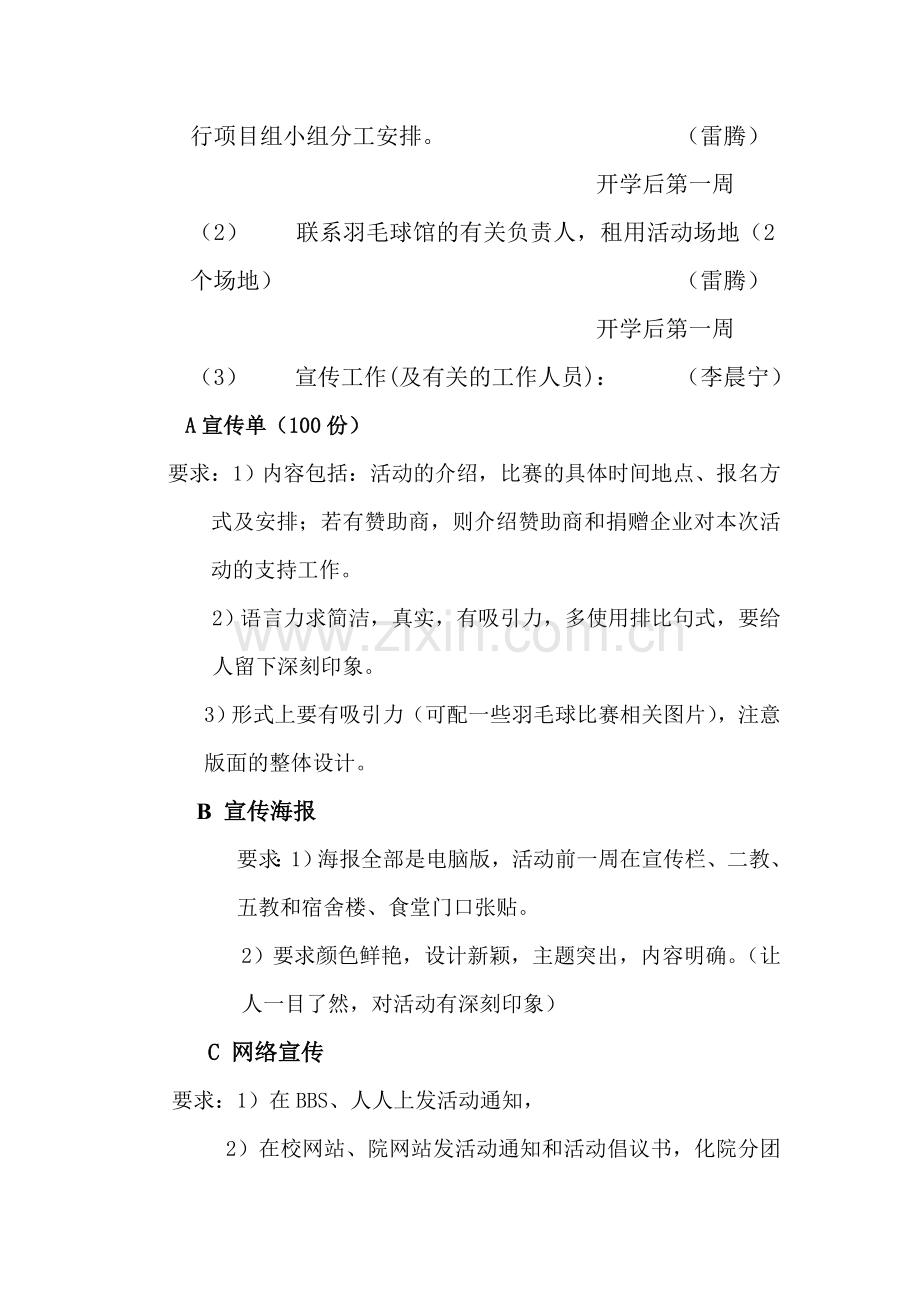 行项目组小组分工安排。 （雷腾）

开学后第一周

（2） 联系羽毛球馆的有关负责人，租用活动场地（2个场地） （雷腾）

开学后第一周

（3） 宣传工作(及有关的工作人员)： （李晨宁）

A宣传单（100份）

要求：1）内容包括：活动的介绍，比赛的具体时间地点、报名方式及安排；若有赞助商，则介绍赞助商和捐赠企业对本次活动的支持工作。

2）语言力求简洁，真实，有吸引力，多使用排比句式，要给人留下深刻印象。

3)形式上要有吸引力（可配一些羽毛球比赛相关图片），注意版面的整体设计。

B 宣传海报

要求:1)海报全部是电脑版，活动前一周在宣传栏、二教、五教和宿舍楼、食堂门口张贴。

2）要求颜色鲜艳，设计新颖，主题突出，内容明确。（让人一目了然，对活动有深刻印象）

C 网络宣传

要求：1）在BBS、人人上发活动通知，

2）在校网站、院网站发活动通知和活动倡议书，化院分团

www.zixin.com.cn